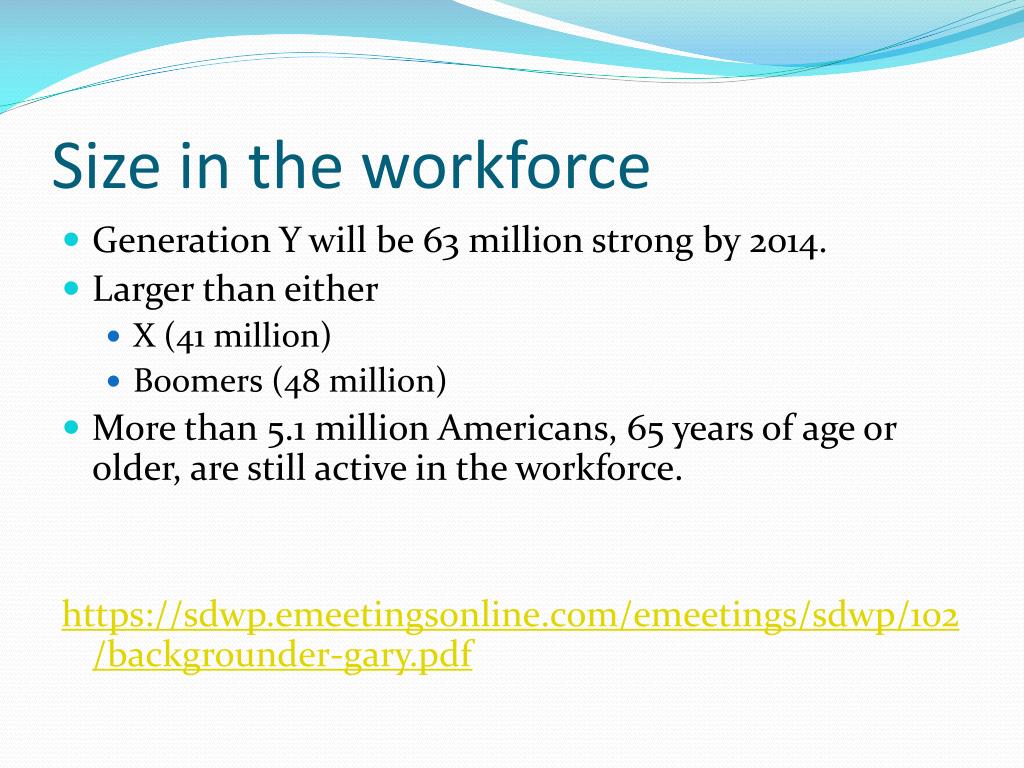 Size in the workforce

- Generation Y will be 63 million strong by 2014.
- Larger than either
  - X (41 million)
  - Boomers (48 million)
- More than 5.1 million Americans, 65 years of age or older, are still active in the workforce.

https://sdwp.emeetingsonline.com/emeetings/sdwp/102/backgrounder-gary.pdf